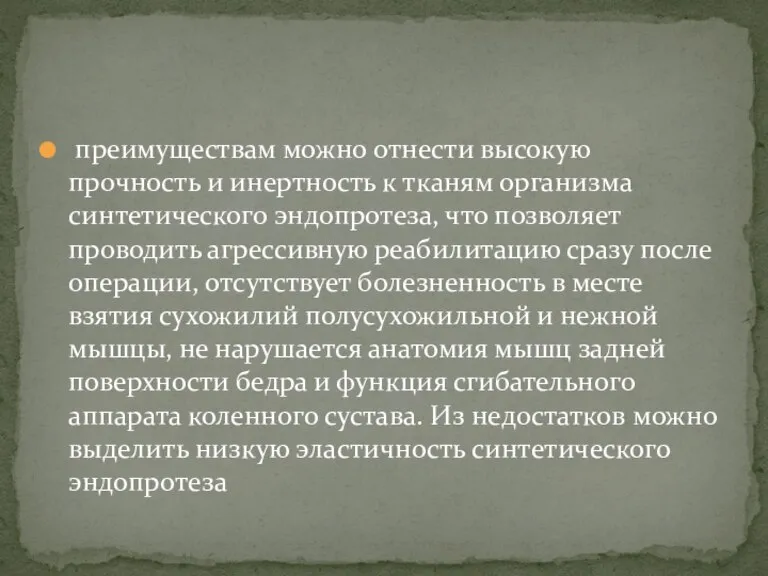 преимуществам можно отнести высокую прочность и инертность к тканям организма синтетического эндопротеза, что позволяет проводить агрессивную реабилитацию сразу после операции, отсутствует болезненность в месте взятия сухожилий полусухожильной и нежной мышцы, не нарушается анатомия мышц задней поверхности бедра и функция сгибательного аппарата коленного сустава. Из недостатков можно выделить низкую эластичность синтетического эндопротеза